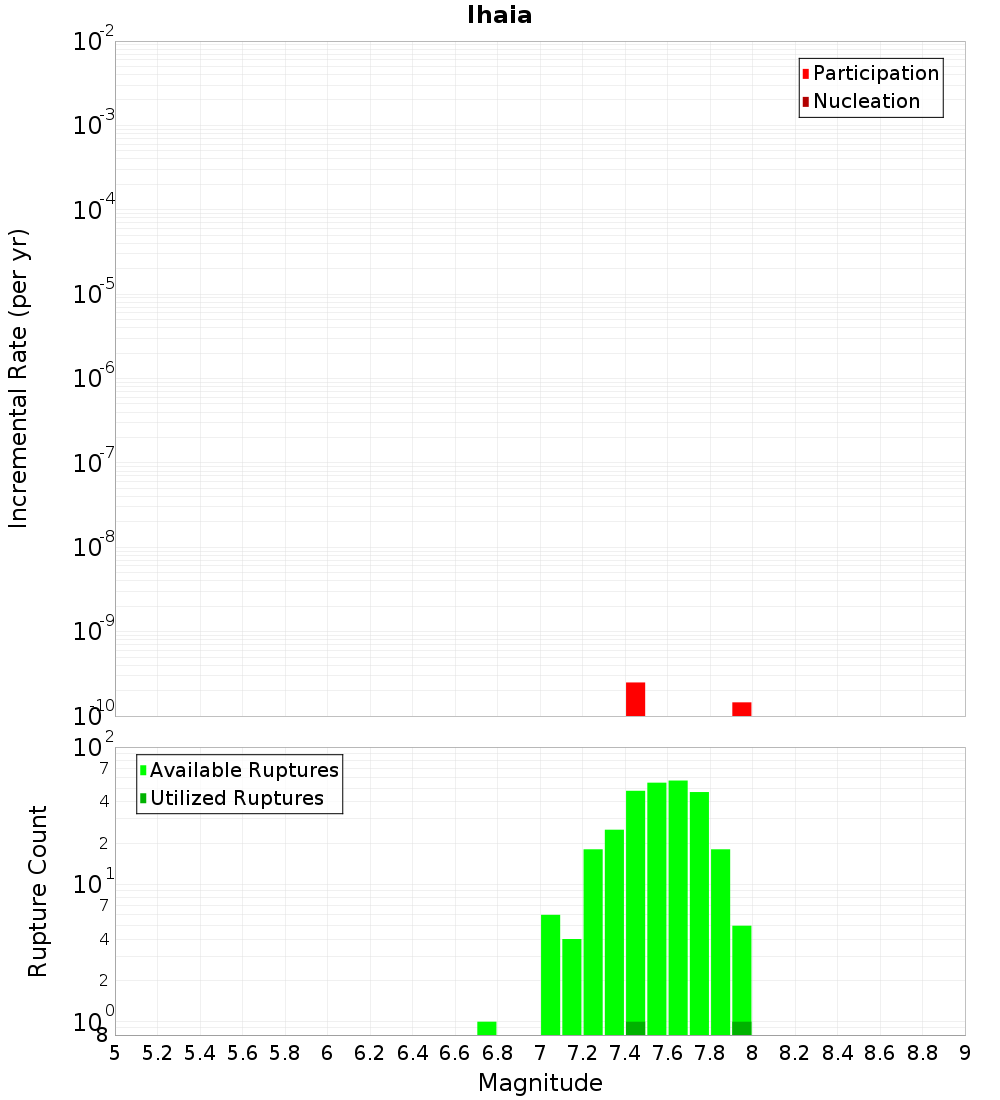 Ihaia

Incremental Rate (per yr)

$10^{-2}$
$10^{-3}$
$10^{-4}$
$10^{-5}$
$10^{-6}$
$10^{-7}$
$10^{-8}$
$10^{-9}$
$10^{-10}$

Participation
Nucleation

Rupture Count

$10^{2}$
7
4
2
$10^{1}$
7
4
2
$10^{0}$
8

Available Ruptures
Utilized Ruptures

5 5.2 5.4 5.6 5.8 6 6.2 6.4 6.6 6.8 7 7.2 7.4 7.6 7.8 8 8.2 8.4 8.6 8.8 9

Magnitude